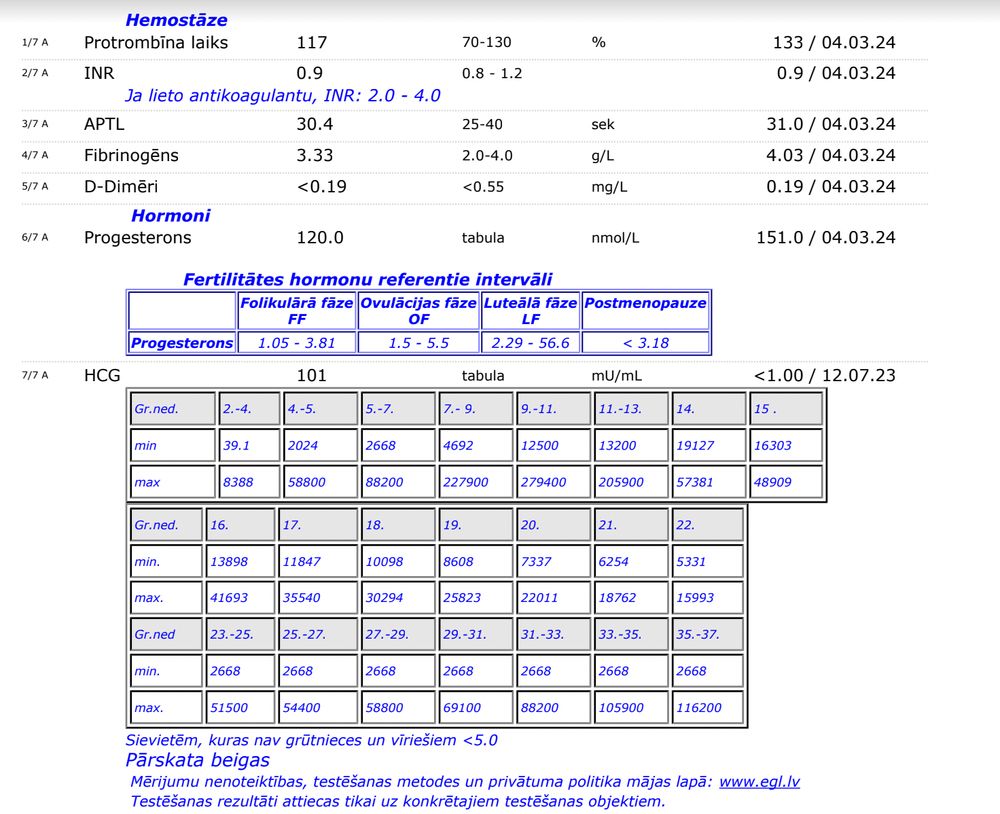 Hemostāze

| | | | | | |
|---|---|---|---|---|---|
| 1/7 A | Protrombīna laiks | 117 | 70-130 | % | 133 / 04.03.24 |
| 2/7 A | INR | 0.9 | 0.8 - 1.2 | | 0.9 / 04.03.24 |

Ja lieto antikoagulantu, INR: 2.0 - 4.0

| | | | | | |
|---|---|---|---|---|---|
| 3/7 A | APTL | 30.4 | 25-40 | sek | 31.0 / 04.03.24 |
| 4/7 A | Fibrinogēns | 3.33 | 2.0-4.0 | g/L | 4.03 / 04.03.24 |
| 5/7 A | D-Dimēri | <0.19 | <0.55 | mg/L | 0.19 / 04.03.24 |

Hormoni

| | | | | | |
|---|---|---|---|---|---|
| 6/7 A | Progesterons | 120.0 | tabula | nmol/L | 151.0 / 04.03.24 |

Fertilitātes hormonu referentie intervāli

| | Folikulārā fāze FF | Ovulācijas fāze OF | Luteālā fāze LF | Postmenopauze |
|---|---|---|---|---|
| Progesterons | 1.05 - 3.81 | 1.5 - 5.5 | 2.29 - 56.6 | < 3.18 |

| | | | | | |
|---|---|---|---|---|---|
| 7/7 A | HCG | 101 | tabula | mU/mL | <1.00 / 12.07.23 |

| Gr.ned. | 2.-4. | 4.-5. | 5.-7. | 7.- 9. | 9.-11. | 11.-13. | 14. | 15 . |
|---|---|---|---|---|---|---|---|---|
| min | 39.1 | 2024 | 2668 | 4692 | 12500 | 13200 | 19127 | 16303 |
| max | 8388 | 58800 | 88200 | 227900 | 279400 | 205900 | 57381 | 48909 |

| Gr.ned. | 16. | 17. | 18. | 19. | 20. | 21. | 22. |
|---|---|---|---|---|---|---|---|
| min. | 13898 | 11847 | 10098 | 8608 | 7337 | 6254 | 5331 |
| max. | 41693 | 35540 | 30294 | 25823 | 22011 | 18762 | 15993 |
| Gr.ned | 23.-25. | 25.-27. | 27.-29. | 29.-31. | 31.-33. | 33.-35. | 35.-37. |
| min. | 2668 | 2668 | 2668 | 2668 | 2668 | 2668 | 2668 |
| max. | 51500 | 54400 | 58800 | 69100 | 88200 | 105900 | 116200 |

Sievietēm, kuras nav grūtnieces un vīriešiem <5.0

Pārskata beigas

Mērījumu nenoteiktības, testēšanas metodes un privātuma politika mājas lapā: www.egl.lv
Testēšanas rezultāti attiecas tikai uz konkrētajiem testēšanas objektiem.